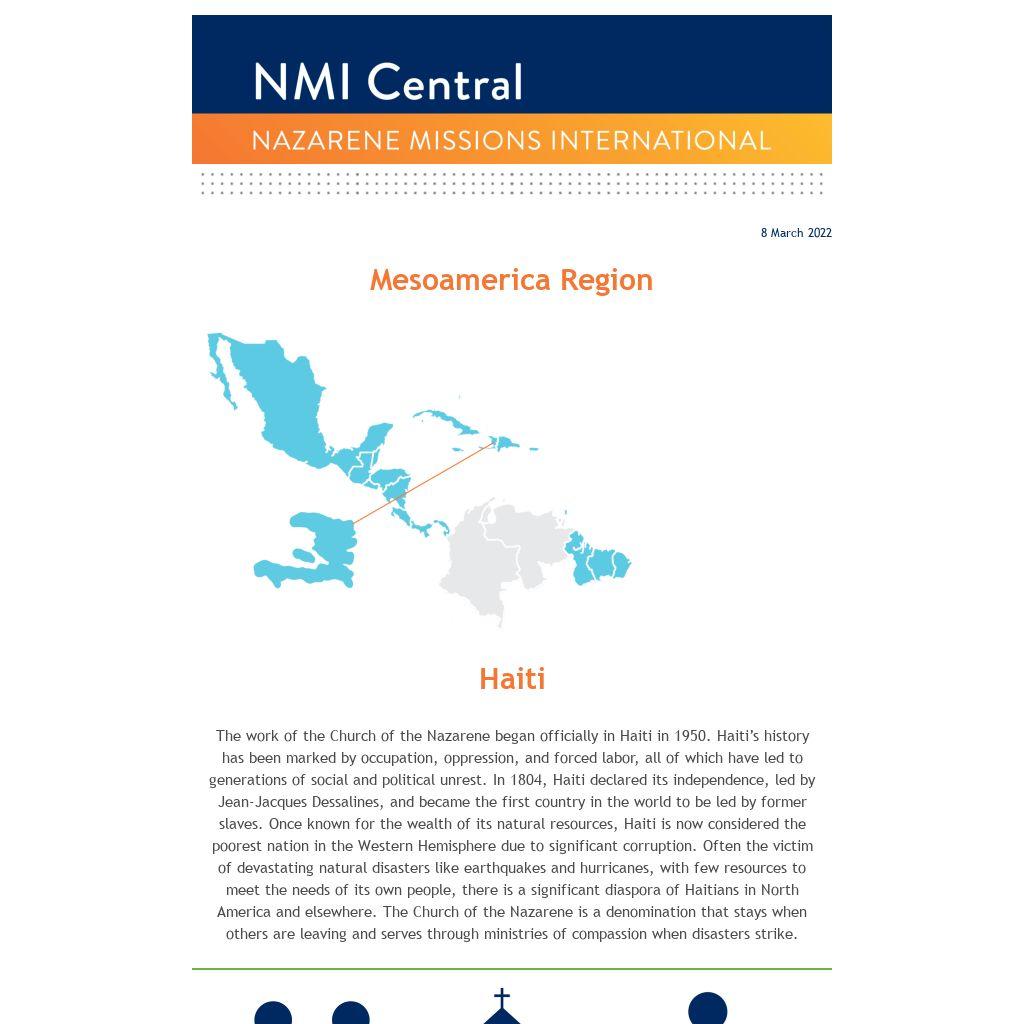 NMI Central

NAZARENE MISSIONS INTERNATIONAL

8 March 2022

Mesoamerica Region

Haiti

The work of the Church of the Nazarene began officially in Haiti in 1950. Haiti's history has been marked by occupation, oppression, and forced labor, all of which have led to generations of social and political unrest. In 1804, Haiti declared its independence, led by Jean-Jacques Dessalines, and became the first country in the world to be led by former slaves. Once known for the wealth of its natural resources, Haiti is now considered the poorest nation in the Western Hemisphere due to significant corruption. Often the victim of devastating natural disasters like earthquakes and hurricanes, with few resources to meet the needs of its own people, there is a significant diaspora of Haitians in North America and elsewhere. The Church of the Nazarene is a denomination that stays when others are leaving and serves through ministries of compassion when disasters strike.